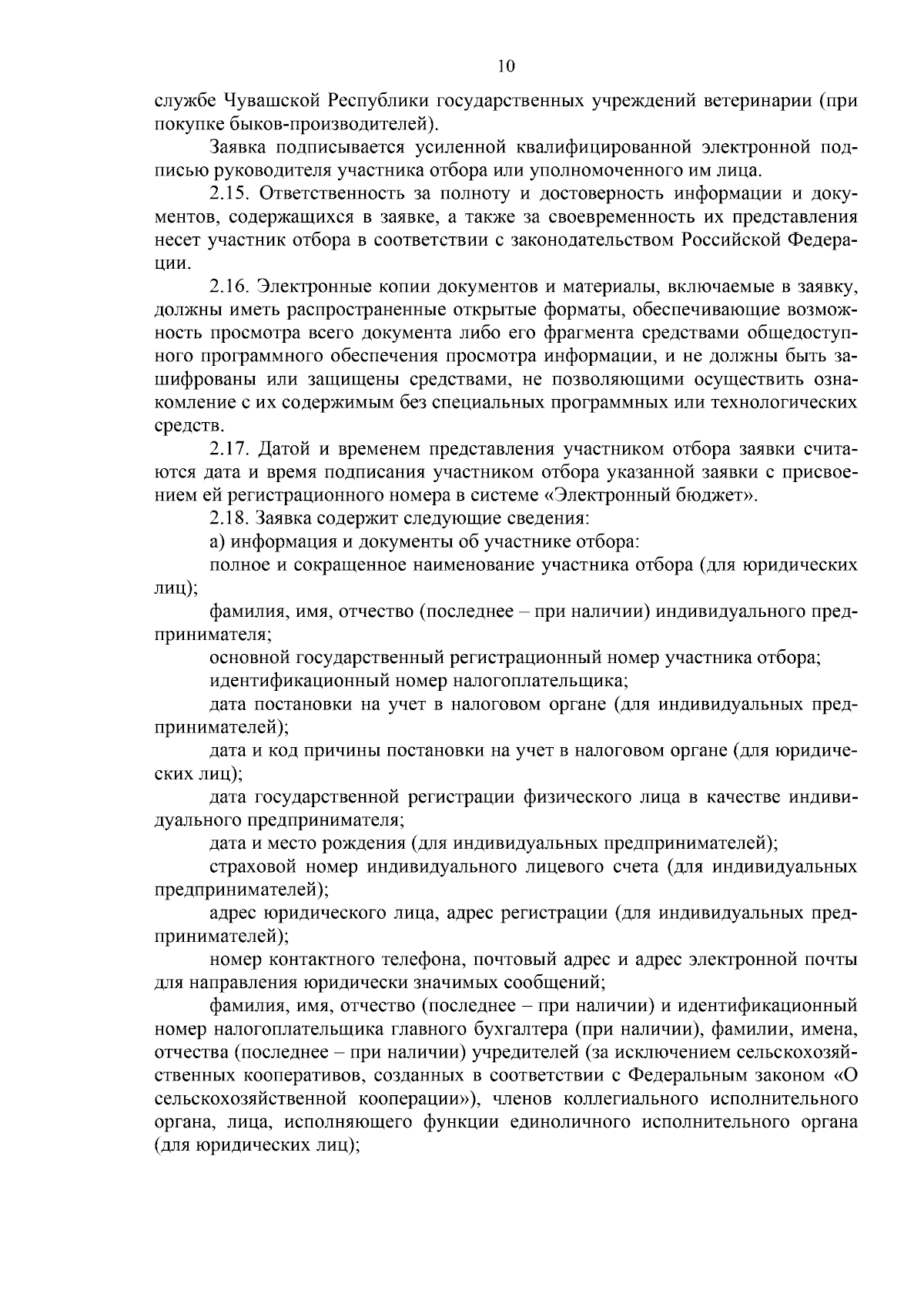 10

службе Чувашской Республики государственных учреждений ветеринарии (при покупке быков-производителей).

Заявка подписывается усиленной квалифицированной электронной подписью руководителя участника отбора или уполномоченного им лица.

2.15. Ответственность за полноту и достоверность информации и документов, содержащихся в заявке, а также за своевременность их представления несет участник отбора в соответствии с законодательством Российской Федерации.

2.16. Электронные копии документов и материалы, включаемые в заявку, должны иметь распространенные открытые форматы, обеспечивающие возможность просмотра всего документа либо его фрагмента средствами общедоступного программного обеспечения просмотра информации, и не должны быть зашифрованы или защищены средствами, не позволяющими осуществить ознакомление с их содержимым без специальных программных или технологических средств.

2.17. Датой и временем представления участником отбора заявки считаются дата и время подписания участником отбора указанной заявки с присвоением ей регистрационного номера в системе «Электронный бюджет».

2.18. Заявка содержит следующие сведения:

а) информация и документы об участнике отбора:

полное и сокращенное наименование участника отбора (для юридических лиц);

фамилия, имя, отчество (последнее – при наличии) индивидуального предпринимателя;

основной государственный регистрационный номер участника отбора;

идентификационный номер налогоплательщика;

дата постановки на учет в налоговом органе (для индивидуальных предпринимателей);

дата и код причины постановки на учет в налоговом органе (для юридических лиц);

дата государственной регистрации физического лица в качестве индивидуального предпринимателя;

дата и место рождения (для индивидуальных предпринимателей);

страховой номер индивидуального лицевого счета (для индивидуальных предпринимателей);

адрес юридического лица, адрес регистрации (для индивидуальных предпринимателей);

номер контактного телефона, почтовый адрес и адрес электронной почты для направления юридически значимых сообщений;

фамилия, имя, отчество (последнее – при наличии) и идентификационный номер налогоплательщика главного бухгалтера (при наличии), фамилии, имена, отчества (последнее – при наличии) учредителей (за исключением сельскохозяйственных кооперативов, созданных в соответствии с Федеральным законом «О сельскохозяйственной кооперации»), членов коллегиального исполнительного органа, лица, исполняющего функции единоличного исполнительного органа (для юридических лиц);